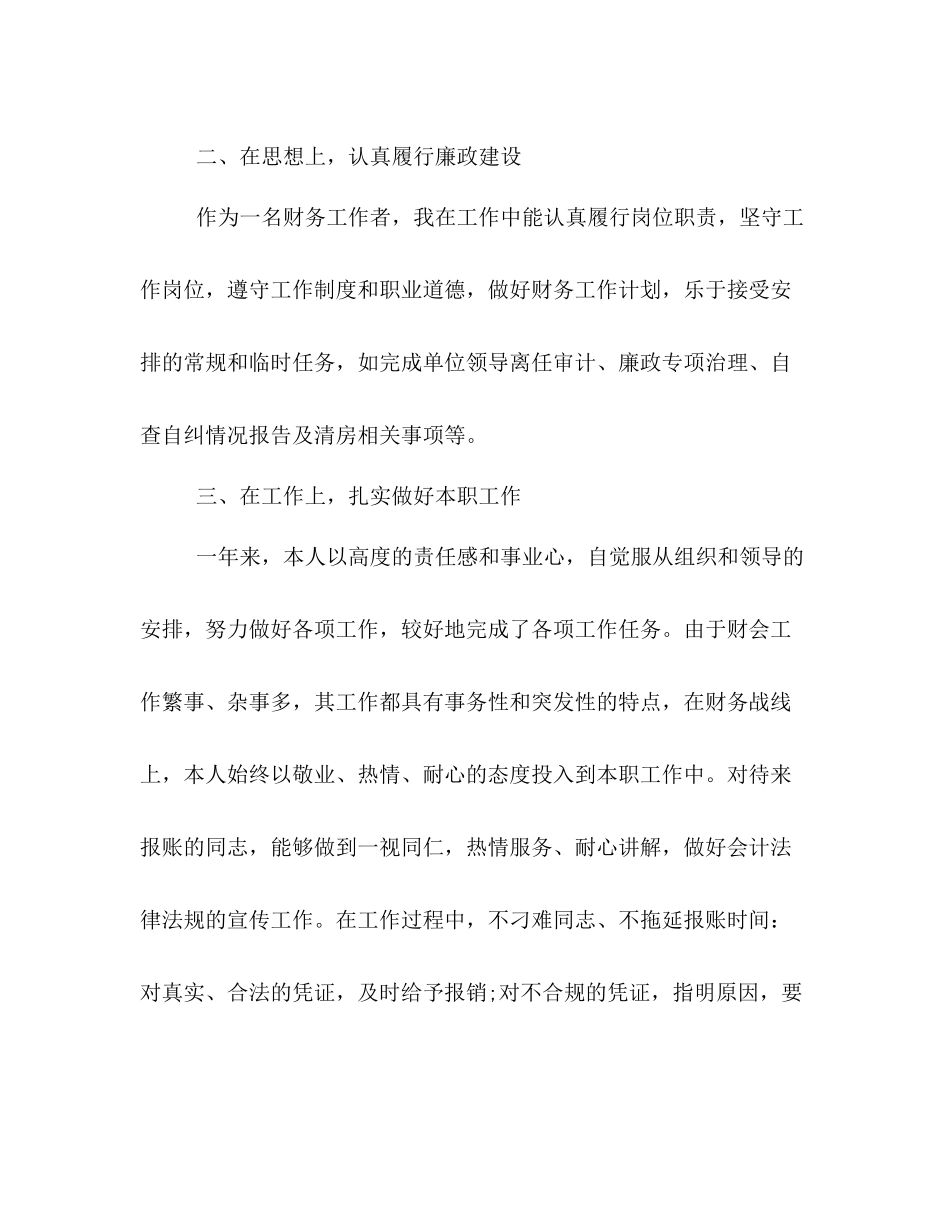 二、在思想上，认真履行廉政建设

作为一名财务工作者，我在工作中能认真履行岗位职责，坚守工作岗位，遵守工作制度和职业道德，做好财务工作计划，乐于接受安排的常规和临时任务，如完成单位领导离任审计、廉政专项治理、自查自纠情况报告及清房相关事项等。

三、在工作上，扎实做好本职工作

一年来，本人以高度的责任感和事业心，自觉服从组织和领导的安排，努力做好各项工作，较好地完成了各项工作任务。由于财会工作繁事、杂事多，其工作都具有事务性和突发性的特点，在财务战线上，本人始终以敬业、热情、耐心的态度投入到本职工作中。对待来报账的同志，能够做到一视同仁，热情服务、耐心讲解，做好会计法律法规的宣传工作。在工作过程中，不刁难同志、不拖延报账时间：对真实、合法的凭证，及时给予报销;对不合规的凭证，指明原因，要